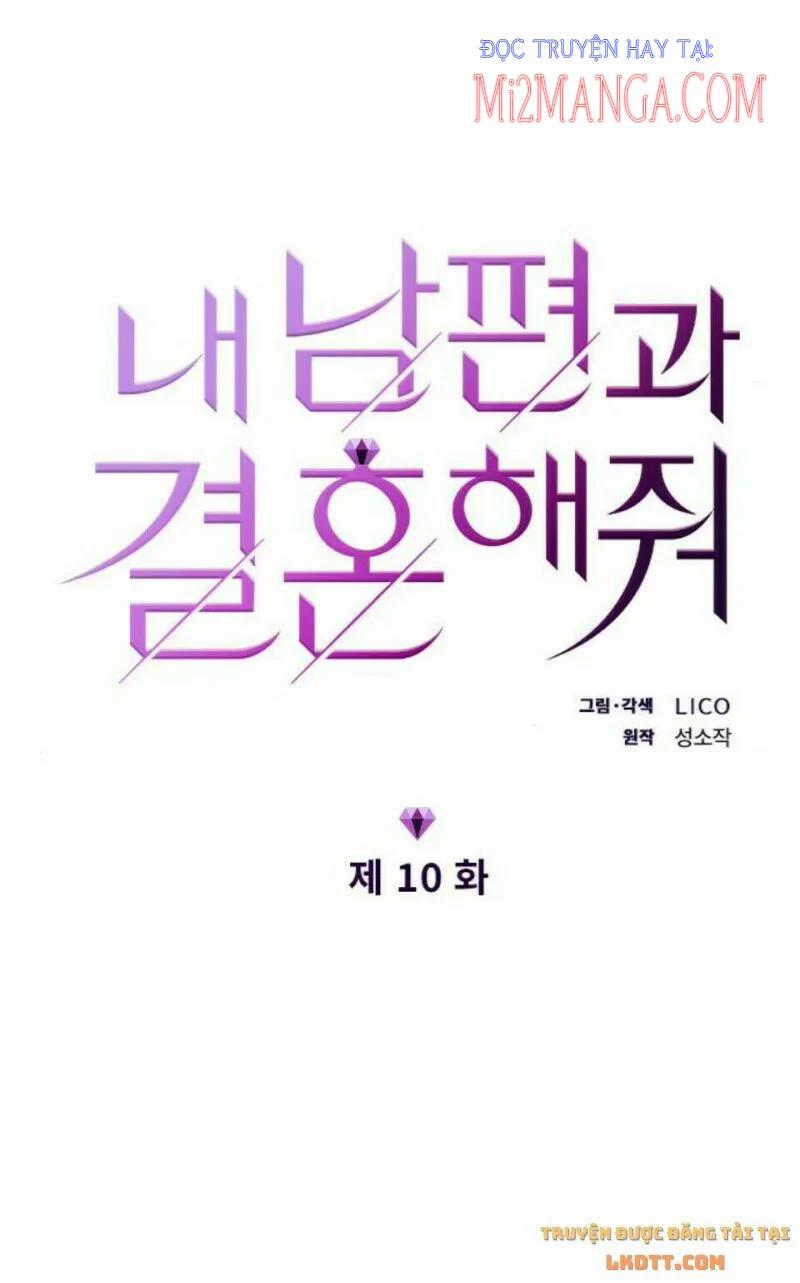 ĐỌC TRUYỆN HAY TẠI:
Mi2MANGA.COM

내 남편과
결혼해줘

그림·각색 LICO
원작 성소작

제 10 화

TRUYỆN ĐƯỢC ĐĂNG TẢI TẠI
LKDTT.COM